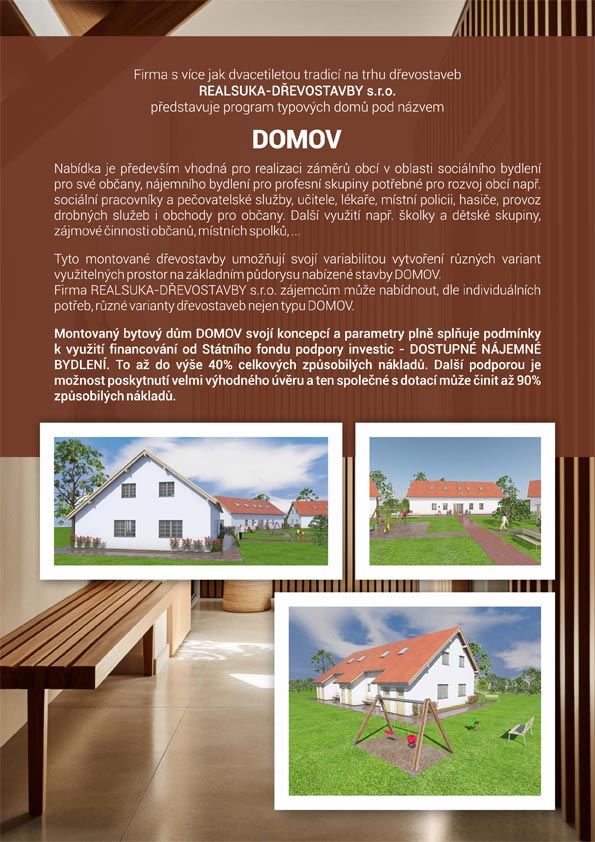 Firma s více jak dvacetiletou tradicí na trhu dřevostaveb
REALSUKA-DŘEVOSTAVBY s.r.o.
představuje program typových domů pod názvem

DOMOV

Nabídka je především vhodná pro realizaci záměrů obcí v oblasti sociálního bydlení pro své občany, nájemního bydlení pro profesní skupiny potřebné pro rozvoj obcí např. sociální pracovníky a pečovatelské služby, učitele, lékaře, místní policii, hasiče, provoz drobných služeb i obchody pro občany. Další využití např. školky a dětské skupiny, zájmové činnosti občanů, místních spolků, ...

Tyto montované dřevostavby umožňují svojí variabilitou vytvoření různých variant využitelných prostor na základním půdorysu nabízené stavby DOMOV.
Firma REALSUKA-DŘEVOSTAVBY s.r.o. zájemcům může nabídnout, dle individuálních potřeb, různé varianty dřevostaveb nejen typu DOMOV.

Montovaný bytový dům DOMOV svojí koncepcí a parametry plně splňuje podmínky k využití financování od Státního fondu podpory investic - DOSTUPNÉ NÁJEMNÉ BYDLENÍ. To až do výše 40% celkových způsobilých nákladů. Další podporou je možnost poskytnutí velmi výhodného úvěru a ten společně s dotací může činit až 90% způsobilých nákladů.